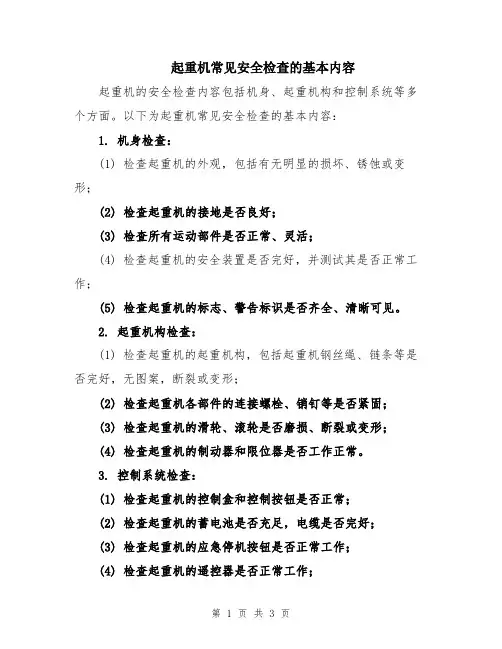 起重机常见安全检查的基本内容

起重机的安全检查内容包括机身、起重机构和控制系统等多个方面。以下为起重机常见安全检查的基本内容：

1. 机身检查：

(1) 检查起重机的外观，包括有无明显的损坏、锈蚀或变形；

(2) 检查起重机的接地是否良好；

(3) 检查所有运动部件是否正常、灵活；

(4) 检查起重机的安全装置是否完好，并测试其是否正常工作；

(5) 检查起重机的标志、警告标识是否齐全、清晰可见。

2. 起重机构检查：

(1) 检查起重机的起重机构，包括起重机钢丝绳、链条等是否完好，无图案，断裂或变形；

(2) 检查起重机各部件的连接螺栓、销钉等是否紧固；

(3) 检查起重机的滑轮、滚轮是否磨损、断裂或变形；

(4) 检查起重机的制动器和限位器是否工作正常。

3. 控制系统检查：

(1) 检查起重机的控制盒和控制按钮是否正常；

(2) 检查起重机的蓄电池是否充足，电缆是否完好；

(3) 检查起重机的应急停机按钮是否正常工作；

(4) 检查起重机的遥控器是否正常工作；

第 1 页 共 3 页